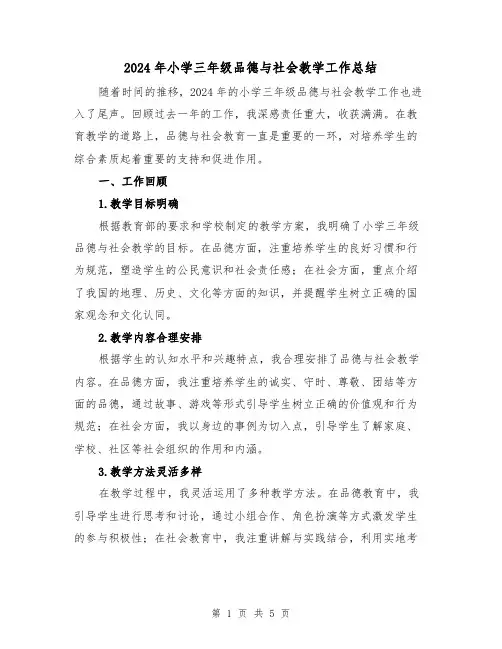 2024年小学三年级品德与社会教学工作总结

随着时间的推移，2024年的小学三年级品德与社会教学工作也进入了尾声。回顾过去一年的工作，我深感责任重大，收获满满。在教育教学的道路上，品德与社会教育一直是重要的一环，对培养学生的综合素质起着重要的支持和促进作用。

一、工作回顾

1.教学目标明确

根据教育部的要求和学校制定的教学方案，我明确了小学三年级品德与社会教学的目标。在品德方面，注重培养学生的良好习惯和行为规范，塑造学生的公民意识和社会责任感；在社会方面，重点介绍了我国的地理、历史、文化等方面的知识，并提醒学生树立正确的国家观念和文化认同。

2.教学内容合理安排

根据学生的认知水平和兴趣特点，我合理安排了品德与社会教学内容。在品德方面，我注重培养学生的诚实、守时、尊敬、团结等方面的品德，通过故事、游戏等形式引导学生树立正确的价值观和行为规范；在社会方面，我以身边的事例为切入点，引导学生了解家庭、学校、社区等社会组织的作用和内涵。

3.教学方法灵活多样

在教学过程中，我灵活运用了多种教学方法。在品德教育中，我引导学生进行思考和讨论，通过小组合作、角色扮演等方式激发学生的参与积极性；在社会教育中，我注重讲解与实践结合，利用实地考

第 1 页 共 5 页